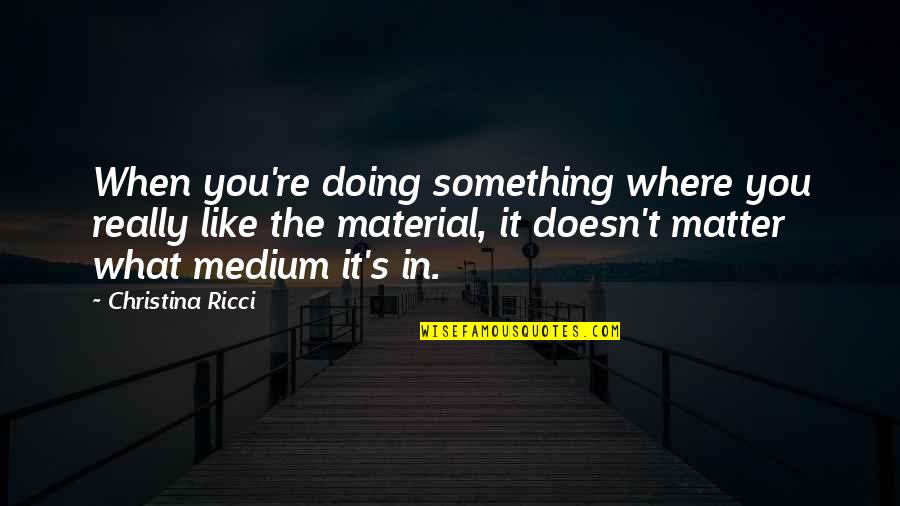 When you're doing something where you really like the material, it doesn't matter what medium it's in.

~ Christina Ricci

WISEFAMOUSQUOTES.COM